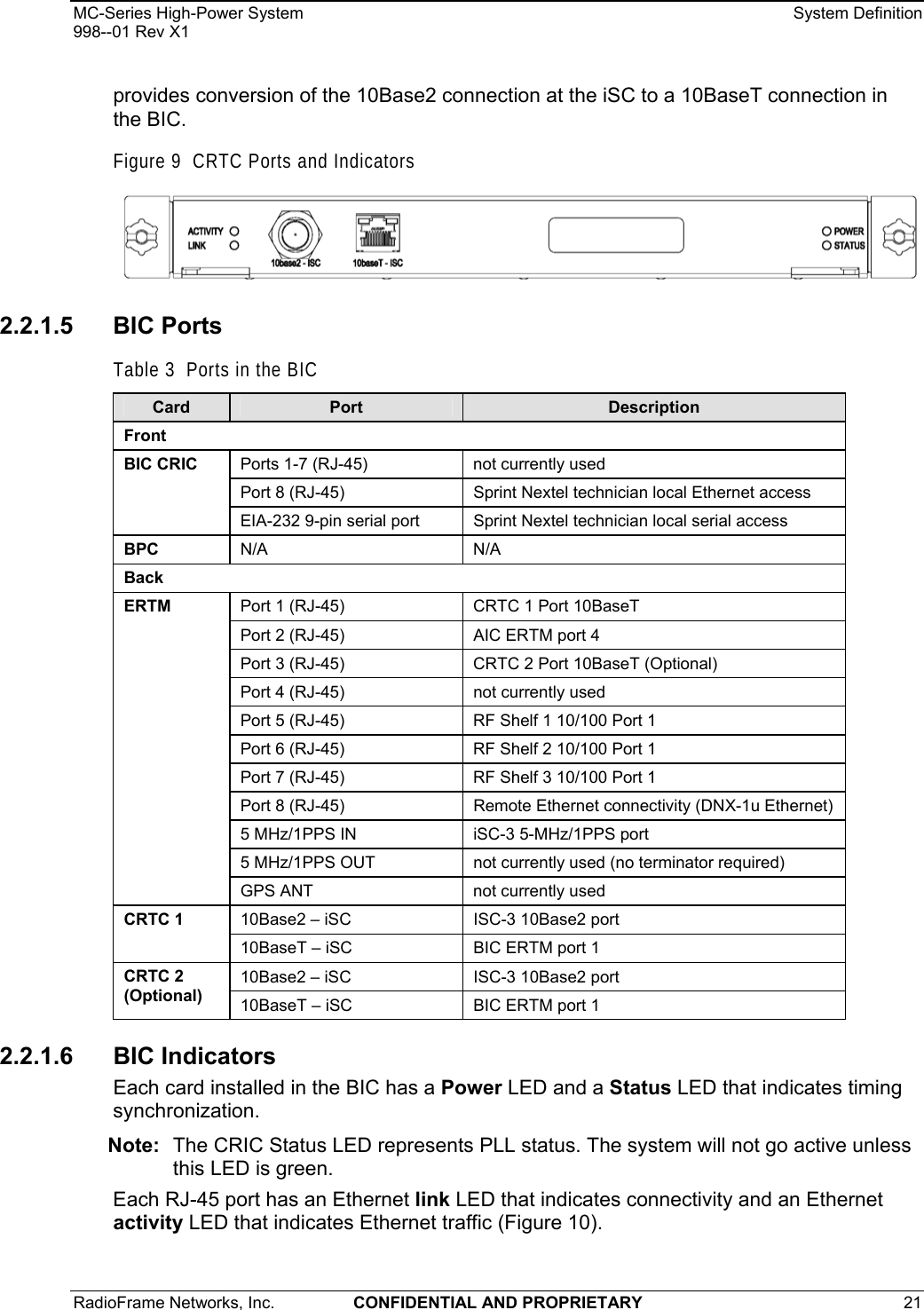 MC-Series High-Power System
998--01 Rev X1

System Definition

provides conversion of the 10Base2 connection at the iSC to a 10BaseT connection in the BIC.

Figure 9  CRTC Ports and Indicators

ACTIVITY
LINK
10base2 - ISC
10baseT - ISC
POWER
STATUS

2.2.1.5 BIC Ports

Table 3  Ports in the BIC

| Card | Port | Description |
|---|---|---|
| Front | | |
| BIC CRIC | Ports 1-7 (RJ-45) | not currently used |
| | Port 8 (RJ-45) | Sprint Nextel technician local Ethernet access |
| | EIA-232 9-pin serial port | Sprint Nextel technician local serial access |
| BPC | N/A | N/A |
| Back | | |
| ERTM | Port 1 (RJ-45) | CRTC 1 Port 10BaseT |
| | Port 2 (RJ-45) | AIC ERTM port 4 |
| | Port 3 (RJ-45) | CRTC 2 Port 10BaseT (Optional) |
| | Port 4 (RJ-45) | not currently used |
| | Port 5 (RJ-45) | RF Shelf 1 10/100 Port 1 |
| | Port 6 (RJ-45) | RF Shelf 2 10/100 Port 1 |
| | Port 7 (RJ-45) | RF Shelf 3 10/100 Port 1 |
| | Port 8 (RJ-45) | Remote Ethernet connectivity (DNX-1u Ethernet) |
| | 5 MHz/1PPS IN | iSC-3 5-MHz/1PPS port |
| | 5 MHz/1PPS OUT | not currently used (no terminator required) |
| | GPS ANT | not currently used |
| CRTC 1 | 10Base2 – iSC | ISC-3 10Base2 port |
| | 10BaseT – iSC | BIC ERTM port 1 |
| CRTC 2 (Optional) | 10Base2 – iSC | ISC-3 10Base2 port |
| | 10BaseT – iSC | BIC ERTM port 1 |

2.2.1.6 BIC Indicators

Each card installed in the BIC has a Power LED and a Status LED that indicates timing synchronization.

Note: The CRIC Status LED represents PLL status. The system will not go active unless this LED is green.

Each RJ-45 port has an Ethernet link LED that indicates connectivity and an Ethernet activity LED that indicates Ethernet traffic (Figure 10).

RadioFrame Networks, Inc.    CONFIDENTIAL AND PROPRIETARY    21